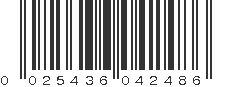 0 025436 042486